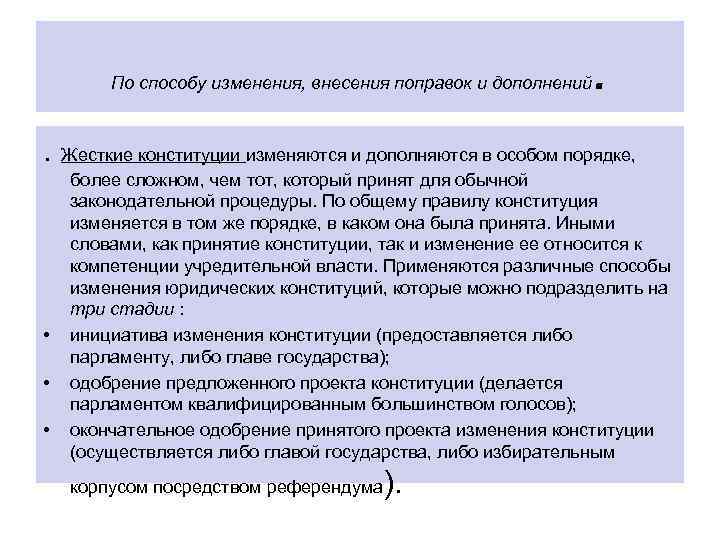 По способу изменения, внесения поправок и дополнений.

. Жесткие конституции изменяются и дополняются в особом порядке, более сложном, чем тот, который принят для обычной законодательной процедуры. По общему правилу конституция изменяется в том же порядке, в каком она была принята. Иными словами, как принятие конституции, так и изменение ее относится к компетенции учредительной власти. Применяются различные способы изменения юридических конституций, которые можно подразделить на три стадии :

• инициатива изменения конституции (предоставляется либо парламенту, либо главе государства);
• одобрение предложенного проекта конституции (делается парламентом квалифицированным большинством голосов);
• окончательное одобрение принятого проекта изменения конституции (осуществляется либо главой государства, либо избирательным корпусом посредством референдума).